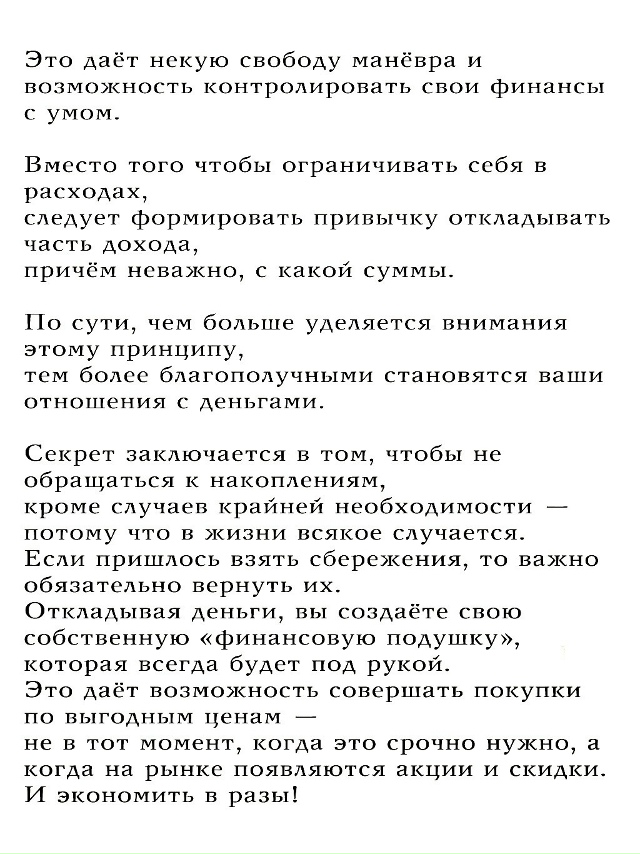 Это даёт некую свободу манёвра и возможность контролировать свои финансы с умом.

Вместо того чтобы ограничивать себя в расходах,
следует формировать привычку откладывать часть дохода,
причём неважно, с какой суммы.

По сути, чем больше уделяется внимания этому принципу,
тем более благополучными становятся ваши отношения с деньгами.

Секрет заключается в том, чтобы не обращаться к накоплениям,
кроме случаев крайней необходимости — потому что в жизни всякое случается.
Если пришлось взять сбережения, то важно обязательно вернуть их.
Откладывая деньги, вы создаёте свою собственную «финансовую подушку»,
которая всегда будет под рукой.
Это даёт возможность совершать покупки по выгодным ценам —
не в тот момент, когда это срочно нужно, а когда на рынке появляются акции и скидки.
И экономить в разы!